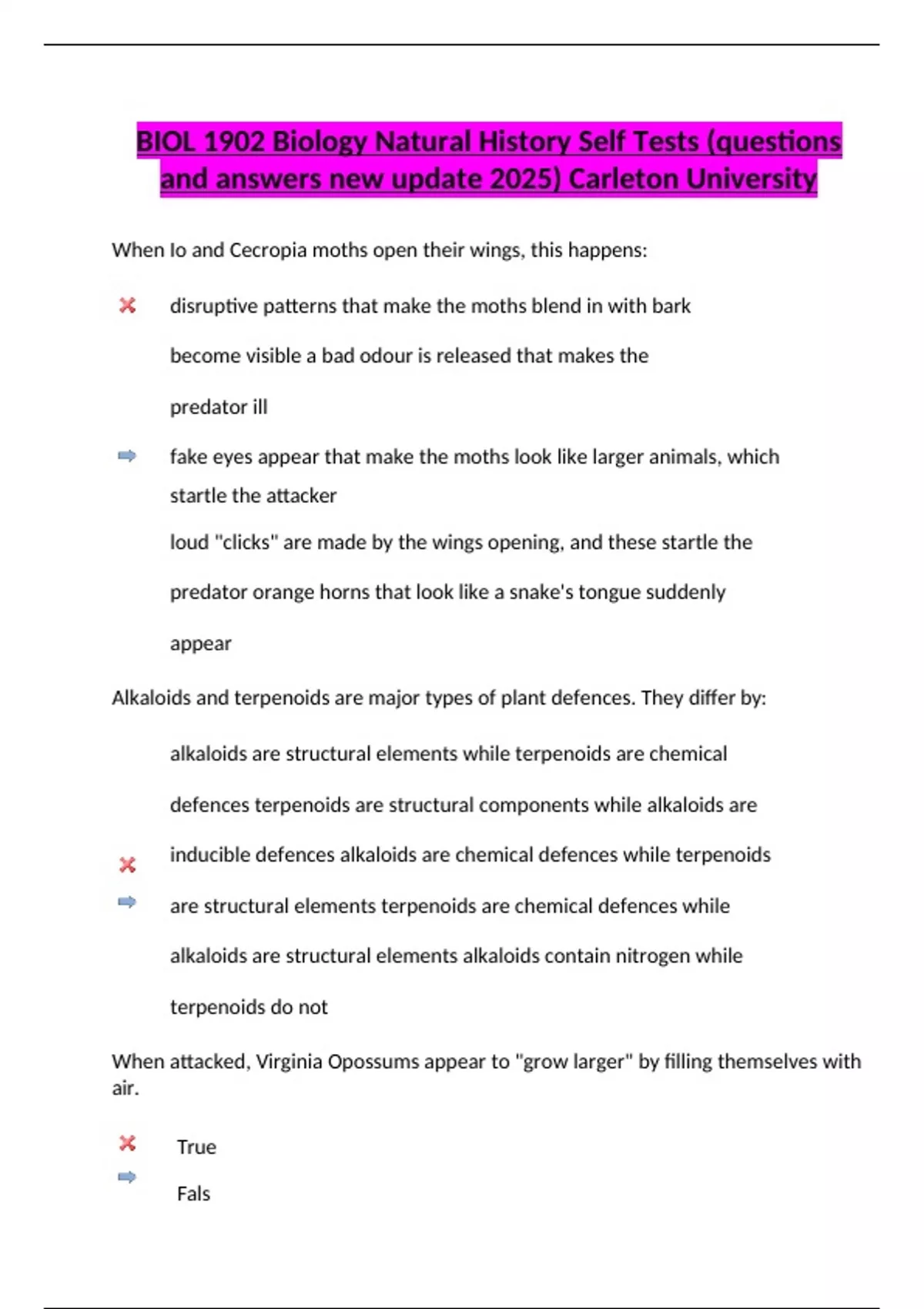 BIOL 1902 Biology Natural History Self Tests (questions and answers new update 2025) Carleton University

When Io and Cecropia moths open their wings, this happens:

disruptive patterns that make the moths blend in with bark

become visible a bad odour is released that makes the

predator ill

fake eyes appear that make the moths look like larger animals, which startle the attacker

loud "clicks" are made by the wings opening, and these startle the

predator orange horns that look like a snake's tongue suddenly

appear

Alkaloids and terpenoids are major types of plant defences. They differ by:

alkaloids are structural elements while terpenoids are chemical

defences terpenoids are structural components while alkaloids are

inducible defences alkaloids are chemical defences while terpenoids

are structural elements terpenoids are chemical defences while

alkaloids are structural elements alkaloids contain nitrogen while

terpenoids do not

When attacked, Virginia Opossums appear to "grow larger" by filling themselves with air.

True

Fals